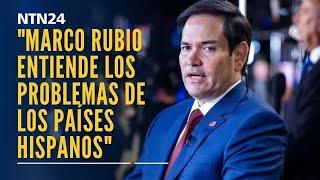 NTN24

"MARCO RUBIO ENTIENDE LOS PROBLEMAS DE LOS PAÍSES HISPANOS"